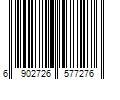 6 902726 577276